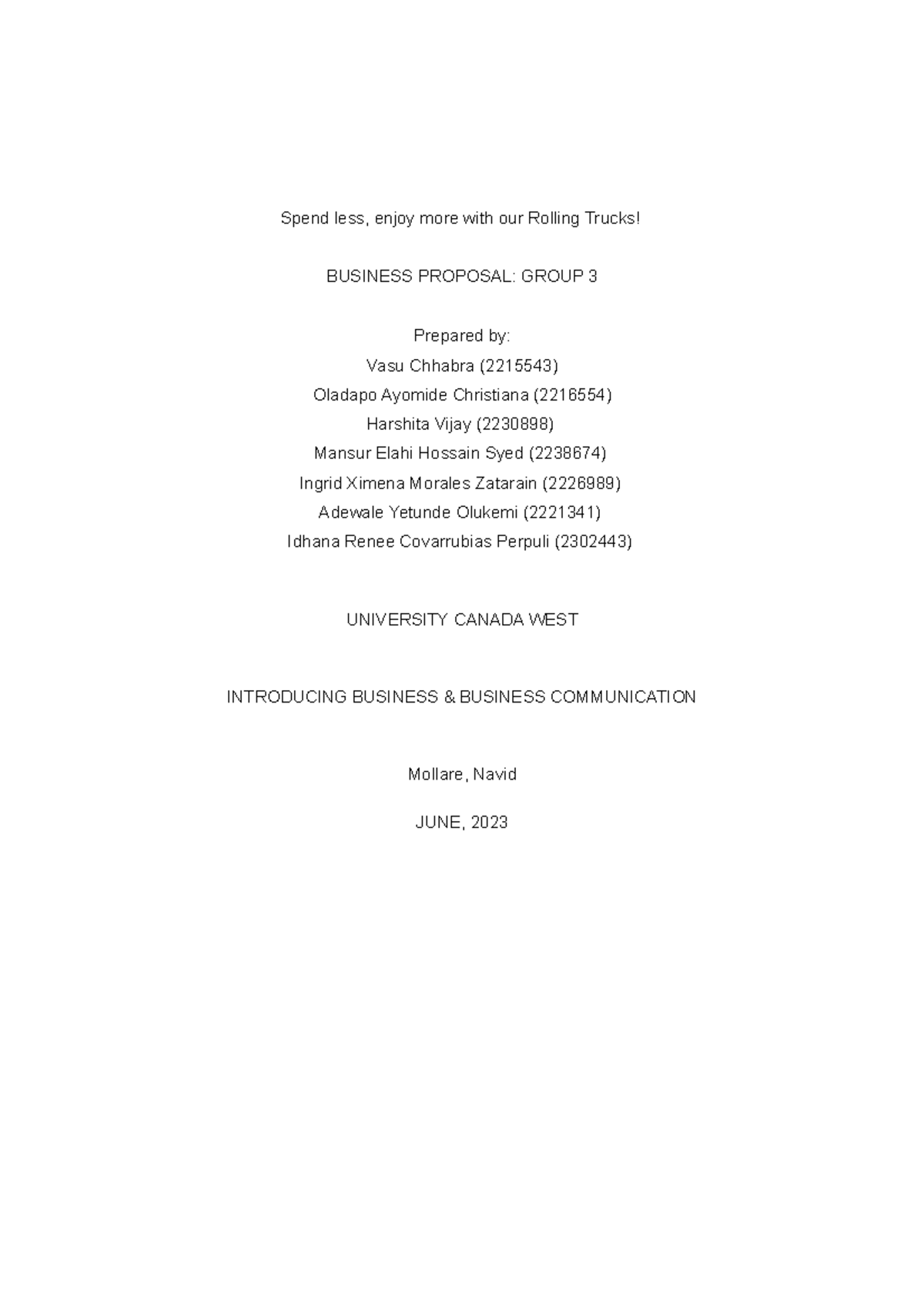 Spend less, enjoy more with our Rolling Trucks!

BUSINESS PROPOSAL: GROUP 3

Prepared by:
Vasu Chhabra (2215543)
Oladapo Ayomide Christiana (2216554)
Harshita Vijay (2230898)
Mansur Elahi Hossain Syed (2238674)
Ingrid Ximena Morales Zatarain (2226989)
Adewale Yetunde Olukemi (2221341)
Idhana Renee Covarrubias Perpuli (2302443)

UNIVERSITY CANADA WEST

INTRODUCING BUSINESS & BUSINESS COMMUNICATION

Mollare, Navid

JUNE, 2023